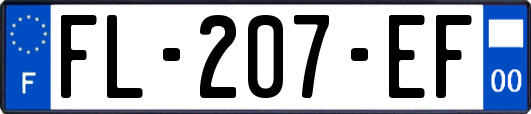 F
FL-207-EF
00